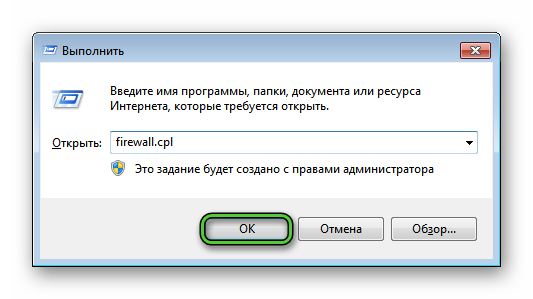 Выполнить

Введите имя программы, папки, документа или ресурса Интернета, которые требуется открыть.

Открыть: firewall.cpl

Это задание будет создано с правами администратора

OK Отмена Обзор...